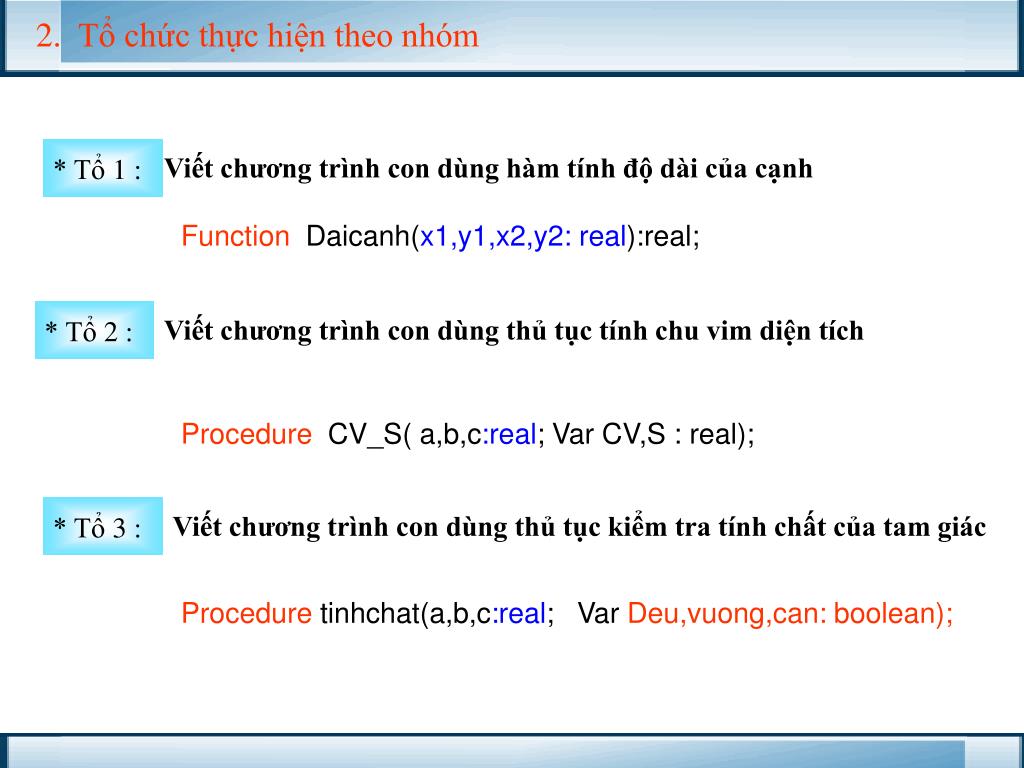 2. Tổ chức thực hiện theo nhóm

* Tổ 1 : Viết chương trình con dùng hàm tính độ dài của cạnh

Function Daicanh(x1,y1,x2,y2: real):real;

* Tổ 2 : Viết chương trình con dùng thủ tục tính chu vim diện tích

Procedure CV_S( a,b,c:real; Var CV,S : real);

* Tổ 3 : Viết chương trình con dùng thủ tục kiểm tra tính chất của tam giác

Procedure tinhchat(a,b,c:real; Var Deu,vuong,can: boolean);